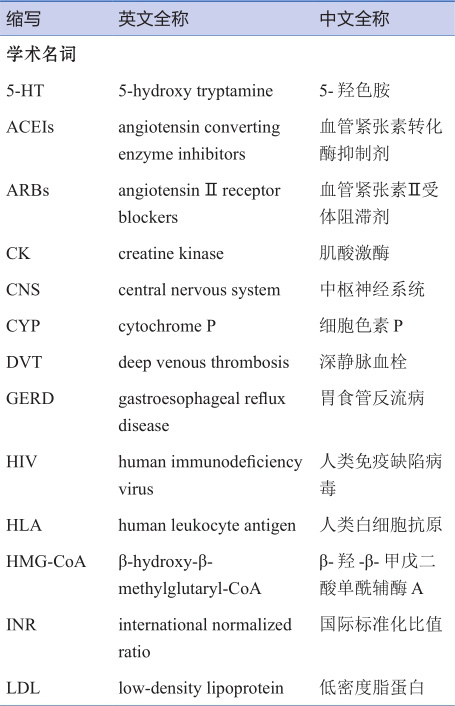 | 缩写 | 英文全称 | 中文全称 |
|---|---|---|
| 学术名词 | | |
| 5-HT | 5-hydroxy tryptamine | 5- 羟色胺 |
| ACEIs | angiotensin converting enzyme inhibitors | 血管紧张素转化酶抑制剂 |
| ARBs | angiotensin Ⅱ receptor blockers | 血管紧张素Ⅱ受体阻滞剂 |
| CK | creatine kinase | 肌酸激酶 |
| CNS | central nervous system | 中枢神经系统 |
| CYP | cytochrome P | 细胞色素 P |
| DVT | deep venous thrombosis | 深静脉血栓 |
| GERD | gastroesophageal reflux disease | 胃食管反流病 |
| HIV | human immunodeficiency virus | 人类免疫缺陷病毒 |
| HLA | human leukocyte antigen | 人类白细胞抗原 |
| HMG-CoA | β-hydroxy-β-methylglutaryl-CoA | β- 羟 -β- 甲戊二酸单酰辅酶 A |
| INR | international normalized ratio | 国际标准化比值 |
| LDL | low-density lipoprotein | 低密度脂蛋白 |